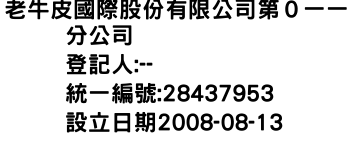 老牛皮國際股份有限公司第０一一分公司
登記人:--
統一編號:28437953
設立日期2008-08-13